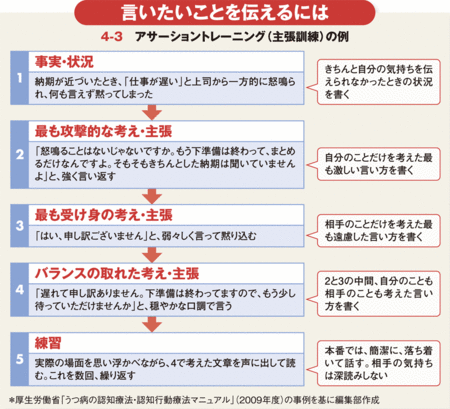 言いたいことを伝えるには

4-3　アサーショントレーニング（主張訓練）の例

1

事実・状況

納期が近づいたとき、「仕事が遅い」と上司から一方的に怒鳴られ、何も言えず黙ってしまった

きちんと自分の気持ちを伝えられなかったときの状況を書く

2

最も攻撃的な考え・主張

「怒鳴ることはないじゃないですか。もう下準備は終わって、まとめるだけなんですよ。そもそもきちんとした納期は聞いていませんよ」と、強く言い返す

自分のことだけを考えた最も激しい言い方を書く

3

最も受け身の考え・主張

「はい、申し訳ございません」と、弱々しく言って黙り込む

相手のことだけを考えた最も遠慮した言い方を書く

4

バランスの取れた考え・主張

「遅れて申し訳ありません。下準備は終わってますので、もう少し待っていただけませんか」と、穏やかな口調で言う

2と3の中間、自分のことも相手のことも考えた言い方を書く

5

練習

実際の場面を思い浮かべながら、4で考えた文章を声に出して読む。これを数回、繰り返す

本番では、簡潔に、落ち着いて話す。相手の気持ちは深読みしない

*厚生労働省「うつ病の認知療法・認知行動療法マニュアル」（2009年度）の事例を基に編集部作成